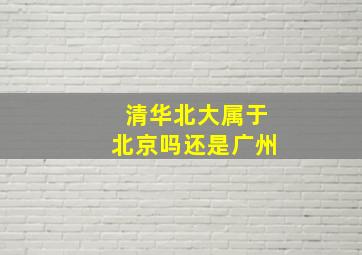 清华北大属于
北京吗还是广州